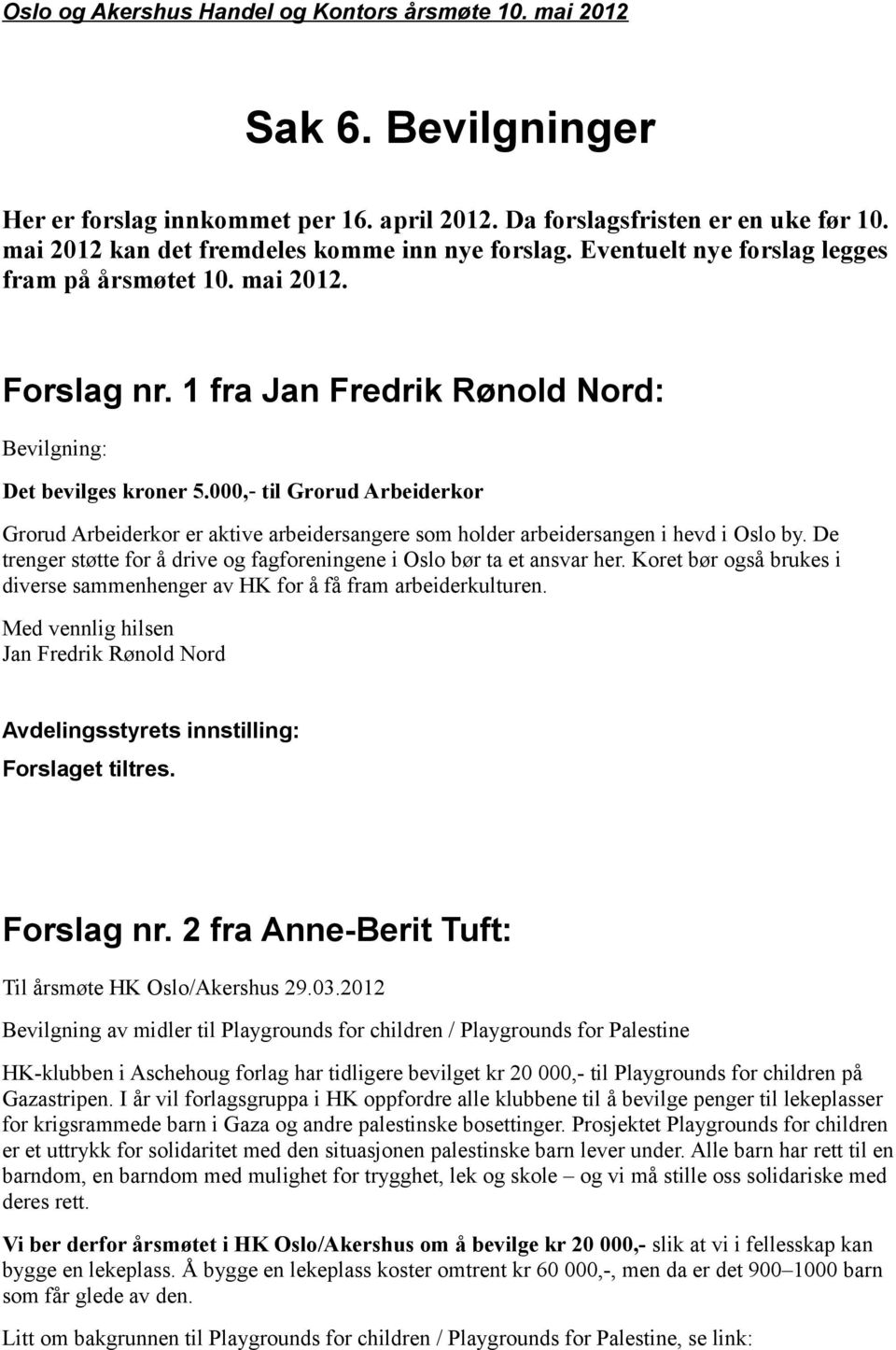 Oslo og Akershus Handel og Kontors årsmøte 10. mai 2012

Sak 6. Bevilgninger

Her er forslag innkommet per 16. april 2012. Da forslagsfristen er en uke før 10. mai 2012 kan det fremdeles komme inn nye forslag. Eventuelt nye forslag legges fram på årsmøtet 10. mai 2012.

Forslag nr. 1 fra Jan Fredrik Rønold Nord:

Bevilgning:

Det bevilges kroner 5.000,- til Grorud Arbeiderkor

Grorud Arbeiderkor er aktive arbeidersangere som holder arbeidersangen i hevd i Oslo by. De trenger støtte for å drive og fagforeningene i Oslo bør ta et ansvar her. Koret bør også brukes i diverse sammenhenger av HK for å få fram arbeiderkulturen.

Med vennlig hilsen
Jan Fredrik Rønold Nord

Avdelingsstyrets innstilling:
Forslaget tiltres.

Forslag nr. 2 fra Anne-Berit Tuft:

Til årsmøte HK Oslo/Akershus 29.03.2012

Bevilgning av midler til Playgrounds for children / Playgrounds for Palestine

HK-klubben i Aschehoug forlag har tidligere bevilget kr 20 000,- til Playgrounds for children på Gazastripen. I år vil forlagsgruppa i HK oppfordre alle klubbene til å bevilge penger til lekeplasser for krigsrammede barn i Gaza og andre palestinske bosettinger. Prosjektet Playgrounds for children er et uttrykk for solidaritet med den situasjonen palestinske barn lever under. Alle barn har rett til en barndom, en barndom med mulighet for trygghet, lek og skole – og vi må stille oss solidariske med deres rett.

Vi ber derfor årsmøtet i HK Oslo/Akershus om å bevilge kr 20 000,- slik at vi i fellesskap kan bygge en lekeplass. Å bygge en lekeplass koster omtrent kr 60 000,-, men da er det 900–1000 barn som får glede av den.

Litt om bakgrunnen til Playgrounds for children / Playgrounds for Palestine, se link: